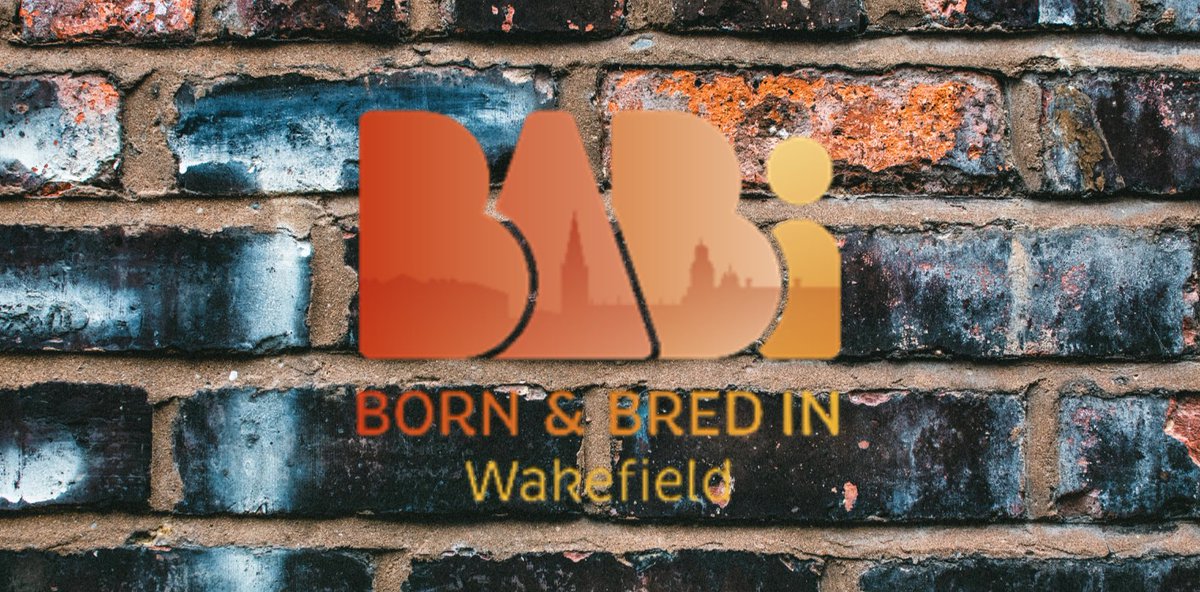 BABi

BORN & BRED IN
Wakefield